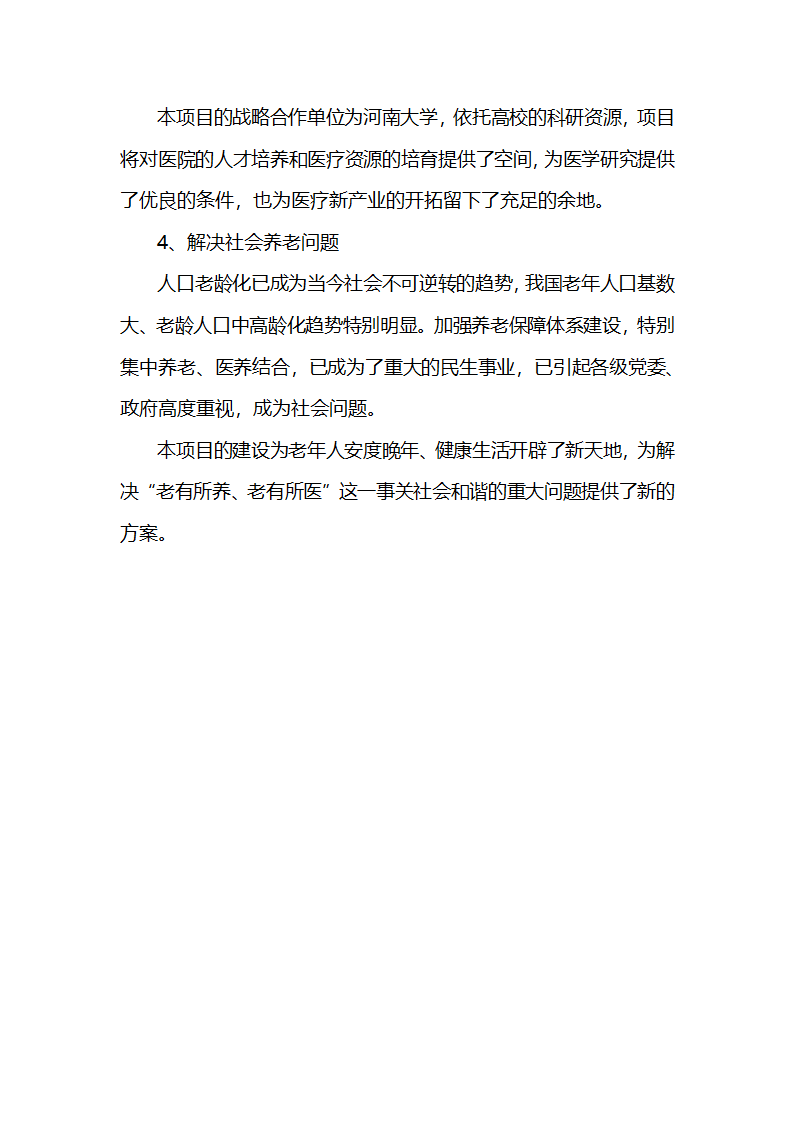 本项目的战略合作单位为河南大学，依托高校的科研资源，项目将对医院的人才培养和医疗资源的培育提供了空间，为医学研究提供了优良的条件，也为医疗新产业的开拓留下了充足的余地。

4、解决社会养老问题

人口老龄化已成为当今社会不可逆转的趋势，我国老年人口基数大、老龄人口中高龄化趋势特别明显。加强养老保障体系建设，特别集中养老、医养结合，已成为了重大的民生事业，已引起各级党委、政府高度重视，成为社会问题。

本项目的建设为老年人安度晚年、健康生活开辟了新天地，为解决“老有所养、老有所医”这一事关社会和谐的重大问题提供了新的方案。